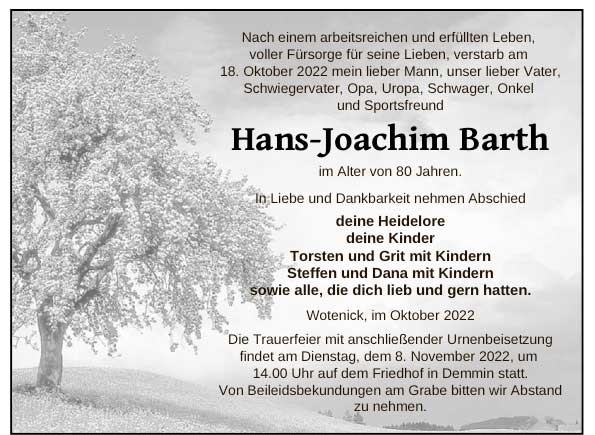 Nach einem arbeitsreichen und erfüllten Leben, voller Fürsorge für seine Lieben, verstarb am 18. Oktober 2022 mein lieber Mann, unser lieber Vater, Schwiegervater, Opa, Uropa, Schwager, Onkel und Sportsfreund

Hans-Joachim Barth

im Alter von 80 Jahren.

In Liebe und Dankbarkeit nehmen Abschied

deine Heidelore
deine Kinder
Torsten und Grit mit Kindern
Steffen und Dana mit Kindern
sowie alle, die dich lieb und gern hatten.

Wotenick, im Oktober 2022

Die Trauerfeier mit anschließender Urnenbeisetzung findet am Dienstag, dem 8. November 2022, um 14.00 Uhr auf dem Friedhof in Demmin statt.
Von Beileidsbekundungen am Grabe bitten wir Abstand zu nehmen.